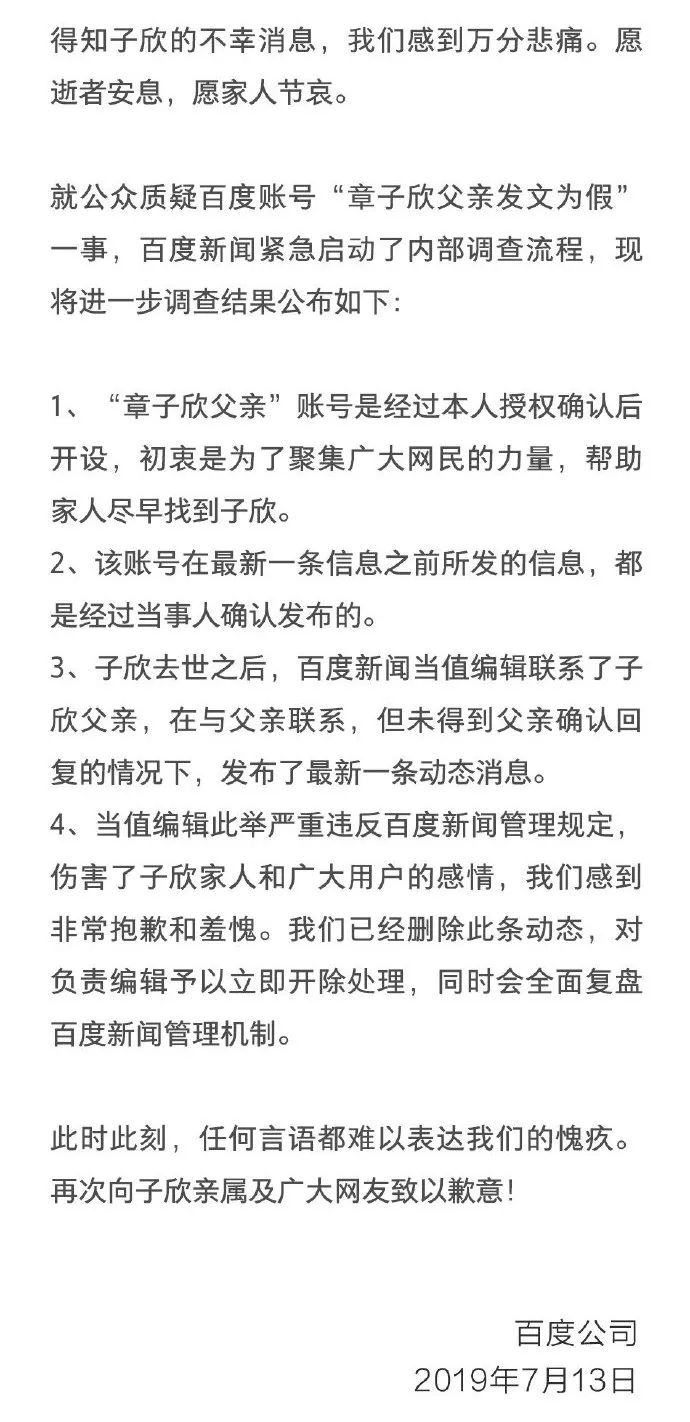 得知子欣的不幸消息，我们感到万分悲痛。愿逝者安息，愿家人节哀。

就公众质疑百度账号“章子欣父亲发文为假”一事，百度新闻紧急启动了内部调查流程，现将进一步调查结果公布如下：

1、“章子欣父亲”账号是经过本人授权确认后开设，初衷是为了聚集广大网民的力量，帮助家人尽早找到子欣。
2、该账号在最新一条信息之前所发的信息，都是经过当事人确认发布的。
3、子欣去世之后，百度新闻当值编辑联系了子欣父亲，在与父亲联系，但未得到父亲确认回复的情况下，发布了最新一条动态消息。
4、当值编辑此举严重违反百度新闻管理规定，伤害了子欣家人和广大用户的感情，我们感到非常抱歉和羞愧。我们已经删除此条动态，对负责编辑予以立即开除处理，同时会全面复盘百度新闻管理机制。

此时此刻，任何言语都难以表达我们的愧疚。再次向子欣亲属及广大网友致以歉意！

百度公司
2019年7月13日